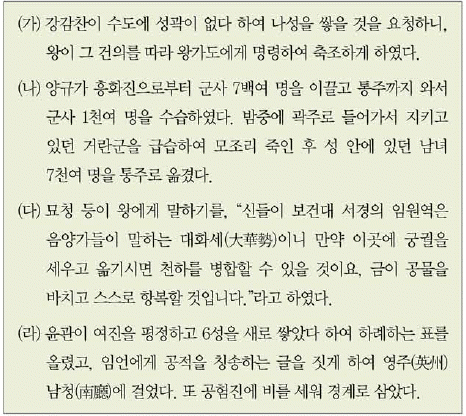 (가) 강감찬이 수도에 성곽이 없다 하여 나성을 쌓을 것을 요청하니, 왕이 그 건의를 따라 왕가도에게 명령하여 축조하게 하였다.

(나) 양규가 흥화진으로부터 군사 7백여 명을 이끌고 통주까지 와서 군사 1천여 명을 수습하였다. 밤중에 곽주로 들어가서 지키고 있던 거란군을 급습하여 모조리 죽인 후 성 안에 있던 남녀 7천여 명을 통주로 옮겼다.

(다) 묘청 등이 왕에게 말하기를, "신들이 보건대 서경의 임원역은 음양가들이 말하는 대화세(大華勢)이니 만약 이곳에 궁궐을 세우고 옮기시면 천하를 병합할 수 있을 것이요, 금이 공물을 바치고 스스로 항복할 것입니다."라고 하였다.

(라) 윤관이 여진을 평정하고 6성을 새로 쌓았다 하여 하례하는 표를 올렸고, 임언에게 공적을 칭송하는 글을 짓게 하여 영주(英州) 남청(南廳)에 걸었다. 또 공험진에 비를 세워 경계로 삼았다.